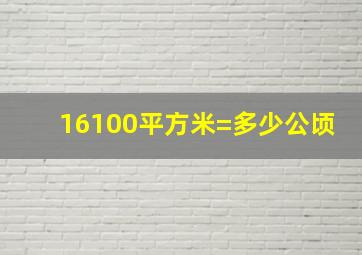 16100平方米=多少公顷